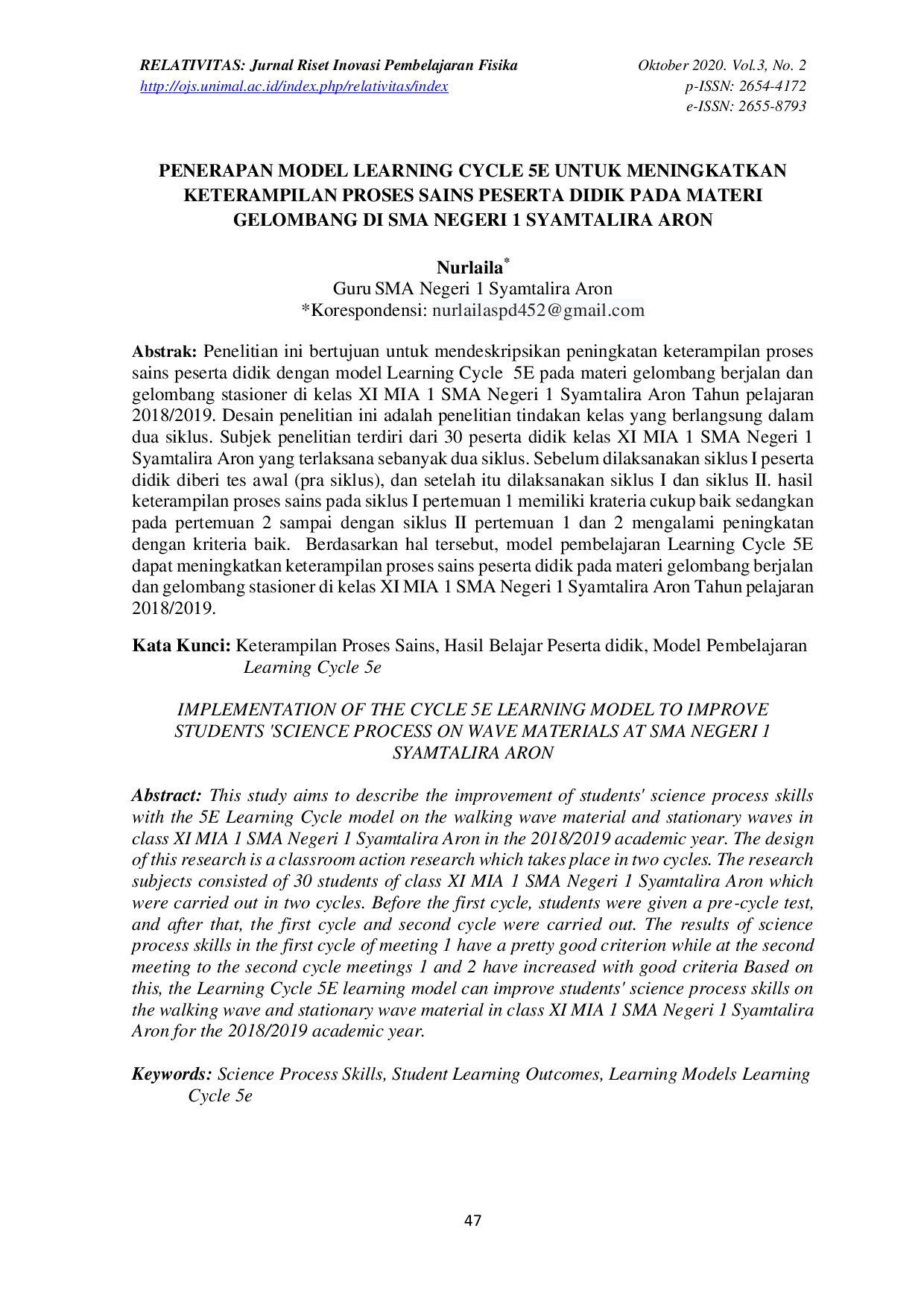 RELATIVITAS: Jurnal Riset Inovasi Pembelajaran Fisika
http://ojs.unimal.ac.id/index.php/relativitas/index

Oktober 2020. Vol.3, No. 2
p-ISSN: 2654-4172
e-ISSN: 2655-8793

PENERAPAN MODEL LEARNING CYCLE 5E UNTUK MENINGKATKAN KETERAMPILAN PROSES SAINS PESERTA DIDIK PADA MATERI GELOMBANG DI SMA NEGERI 1 SYAMTALIRA ARON

Nurlaila$^{*}$
Guru SMA Negeri 1 Syamtalira Aron
*Korespondensi: nurlailaspd452@gmail.com

Abstrak: Penelitian ini bertujuan untuk mendeskripsikan peningkatan keterampilan proses sains peserta didik dengan model Learning Cycle 5E pada materi gelombang berjalan dan gelombang stasioner di kelas XI MIA 1 SMA Negeri 1 Syamtalira Aron Tahun pelajaran 2018/2019. Desain penelitian ini adalah penelitian tindakan kelas yang berlangsung dalam dua siklus. Subjek penelitian terdiri dari 30 peserta didik kelas XI MIA 1 SMA Negeri 1 Syamtalira Aron yang terlaksana sebanyak dua siklus. Sebelum dilaksanakan siklus I peserta didik diberi tes awal (pra siklus), dan setelah itu dilaksanakan siklus I dan siklus II. hasil keterampilan proses sains pada siklus I pertemuan 1 memiliki krateria cukup baik sedangkan pada pertemuan 2 sampai dengan siklus II pertemuan 1 dan 2 mengalami peningkatan dengan kriteria baik. Berdasarkan hal tersebut, model pembelajaran Learning Cycle 5E dapat meningkatkan keterampilan proses sains peserta didik pada materi gelombang berjalan dan gelombang stasioner di kelas XI MIA 1 SMA Negeri 1 Syamtalira Aron Tahun pelajaran 2018/2019.

Kata Kunci: Keterampilan Proses Sains, Hasil Belajar Peserta didik, Model Pembelajaran Learning Cycle 5e

IMPLEMENTATION OF THE CYCLE 5E LEARNING MODEL TO IMPROVE STUDENTS 'SCIENCE PROCESS ON WAVE MATERIALS AT SMA NEGERI 1 SYAMTALIRA ARON

Abstract: This study aims to describe the improvement of students' science process skills with the 5E Learning Cycle model on the walking wave material and stationary waves in class XI MIA 1 SMA Negeri 1 Syamtalira Aron in the 2018/2019 academic year. The design of this research is a classroom action research which takes place in two cycles. The research subjects consisted of 30 students of class XI MIA 1 SMA Negeri 1 Syamtalira Aron which were carried out in two cycles. Before the first cycle, students were given a pre-cycle test, and after that, the first cycle and second cycle were carried out. The results of science process skills in the first cycle of meeting 1 have a pretty good criterion while at the second meeting to the second cycle meetings 1 and 2 have increased with good criteria Based on this, the Learning Cycle 5E learning model can improve students' science process skills on the walking wave and stationary wave material in class XI MIA 1 SMA Negeri 1 Syamtalira Aron for the 2018/2019 academic year.

Keywords: Science Process Skills, Student Learning Outcomes, Learning Models Learning Cycle 5e

47